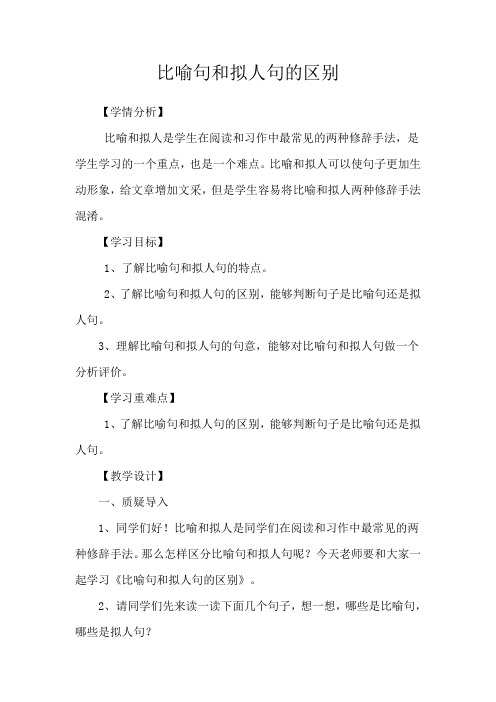 比喻句和拟人句的区别

【学情分析】

比喻和拟人是学生在阅读和习作中最常见的两种修辞手法，是学生学习的一个重点，也是一个难点。比喻和拟人可以使句子更加生动形象，给文章增加文采，但是学生容易将比喻和拟人两种修辞手法混淆。

【学习目标】

1、了解比喻句和拟人句的特点。

2、了解比喻句和拟人句的区别，能够判断句子是比喻句还是拟人句。

3、理解比喻句和拟人句的句意，能够对比喻句和拟人句做一个分析评价。

【学习重难点】

1、了解比喻句和拟人句的区别，能够判断句子是比喻句还是拟人句。

【教学设计】

一、质疑导入

1、同学们好！比喻和拟人是同学们在阅读和习作中最常见的两种修辞手法。那么怎样区分比喻句和拟人句呢？今天老师要和大家一起学习《比喻句和拟人句的区别》。

2、请同学们先来读一读下面几个句子，想一想，哪些是比喻句，哪些是拟人句？